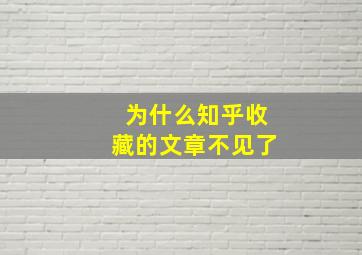 为什么知乎收藏的文章不见了